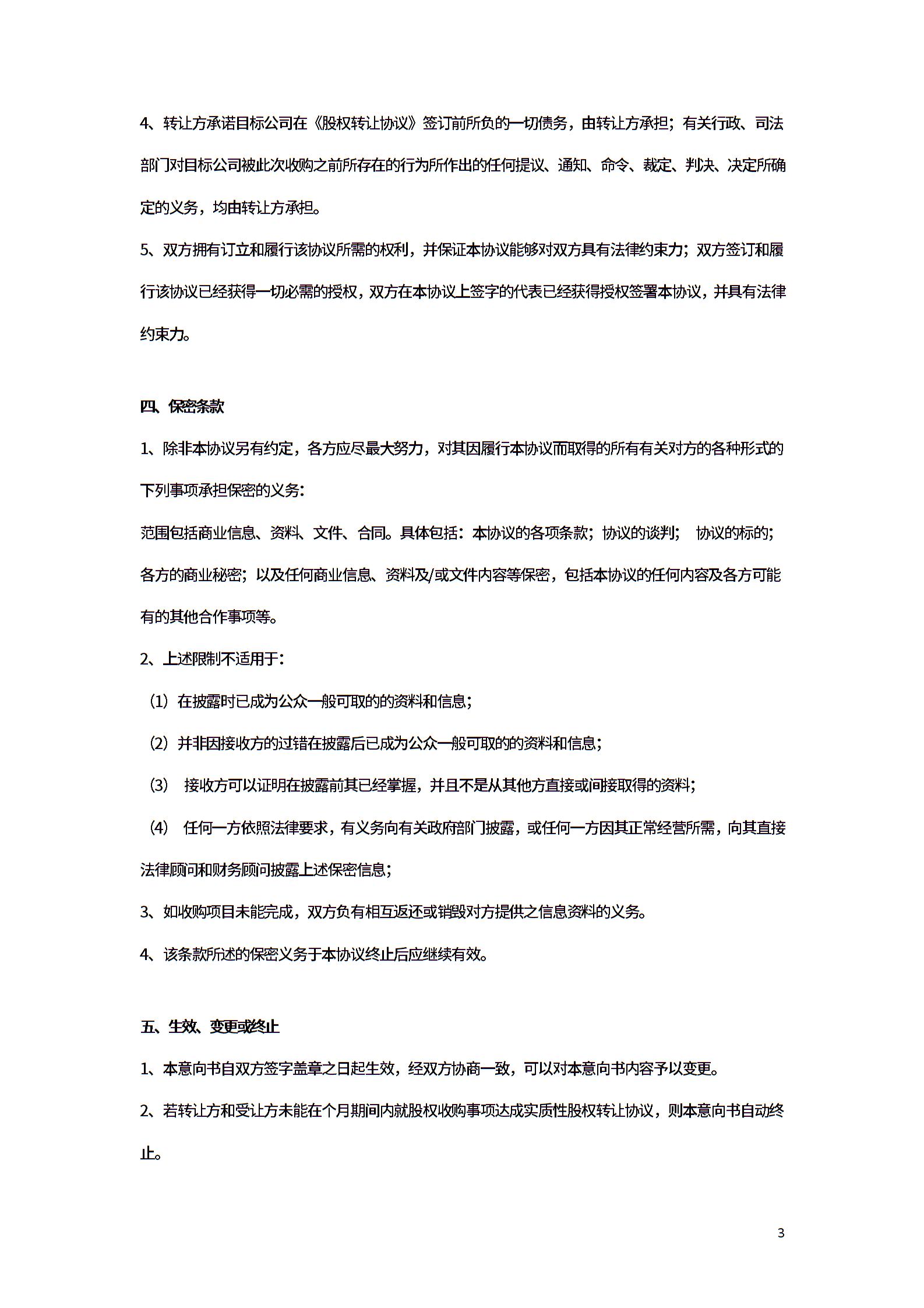 4、转让方承诺目标公司在《股权转让协议》签订前所负的一切债务，由转让方承担；有关行政、司法部门对目标公司被此次收购之前所存在的行为所作出的任何提议、通知、命令、裁定、判决、决定所确定的义务，均由转让方承担。

5、双方拥有订立和履行该协议所需的权利，并保证本协议能够对双方具有法律约束力；双方签订和履行该协议已经获得一切必需的授权，双方在本协议上签字的代表已经获得授权签署本协议，并具有法律约束力。

四、保密条款

1、除非本协议另有约定，各方应尽最大努力，对其因履行本协议而取得的所有有关对方的各种形式的下列事项承担保密的义务：

范围包括商业信息、资料、文件、合同。具体包括：本协议的各项条款；协议的谈判； 协议的标的；各方的商业秘密；以及任何商业信息、资料及/或文件内容等保密，包括本协议的任何内容及各方可能有的其他合作事项等。

2、上述限制不适用于：

（1）在披露时已成为公众一般可取的的资料和信息；

（2）并非因接收方的过错在披露后已成为公众一般可取的的资料和信息；

（3） 接收方可以证明在披露前其已经掌握，并且不是从其他方直接或间接取得的资料；

（4） 任何一方依照法律要求，有义务向有关政府部门披露，或任何一方因其正常经营所需，向其直接法律顾问和财务顾问披露上述保密信息；

3、如收购项目未能完成，双方负有相互返还或销毁对方提供之信息资料的义务。

4、该条款所述的保密义务于本协议终止后应继续有效。

五、生效、变更或终止

1、本意向书自双方签字盖章之日起生效，经双方协商一致，可以对本意向书内容予以变更。

2、若转让方和受让方未能在个月期间内就股权收购事项达成实质性股权转让协议，则本意向书自动终止。

3